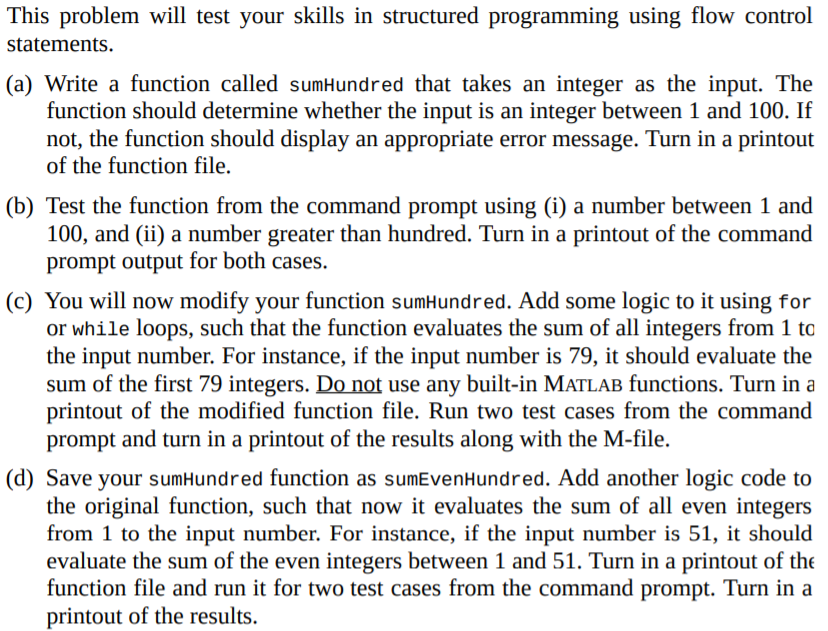 This problem will test your skills in structured programming using flow control statements.

(a) Write a function called sumHundred that takes an integer as the input. The function should determine whether the input is an integer between 1 and 100. If not, the function should display an appropriate error message. Turn in a printout of the function file.

(b) Test the function from the command prompt using (i) a number between 1 and 100, and (ii) a number greater than hundred. Turn in a printout of the command prompt output for both cases.

(c) You will now modify your function sumHundred. Add some logic to it using for or while loops, such that the function evaluates the sum of all integers from 1 to the input number. For instance, if the input number is 79, it should evaluate the sum of the first 79 integers. Do not use any built-in MATLAB functions. Turn in a printout of the modified function file. Run two test cases from the command prompt and turn in a printout of the results along with the M-file.

(d) Save your sumHundred function as sumEvenHundred. Add another logic code to the original function, such that now it evaluates the sum of all even integers from 1 to the input number. For instance, if the input number is 51, it should evaluate the sum of the even integers between 1 and 51. Turn in a printout of the function file and run it for two test cases from the command prompt. Turn in a printout of the results.